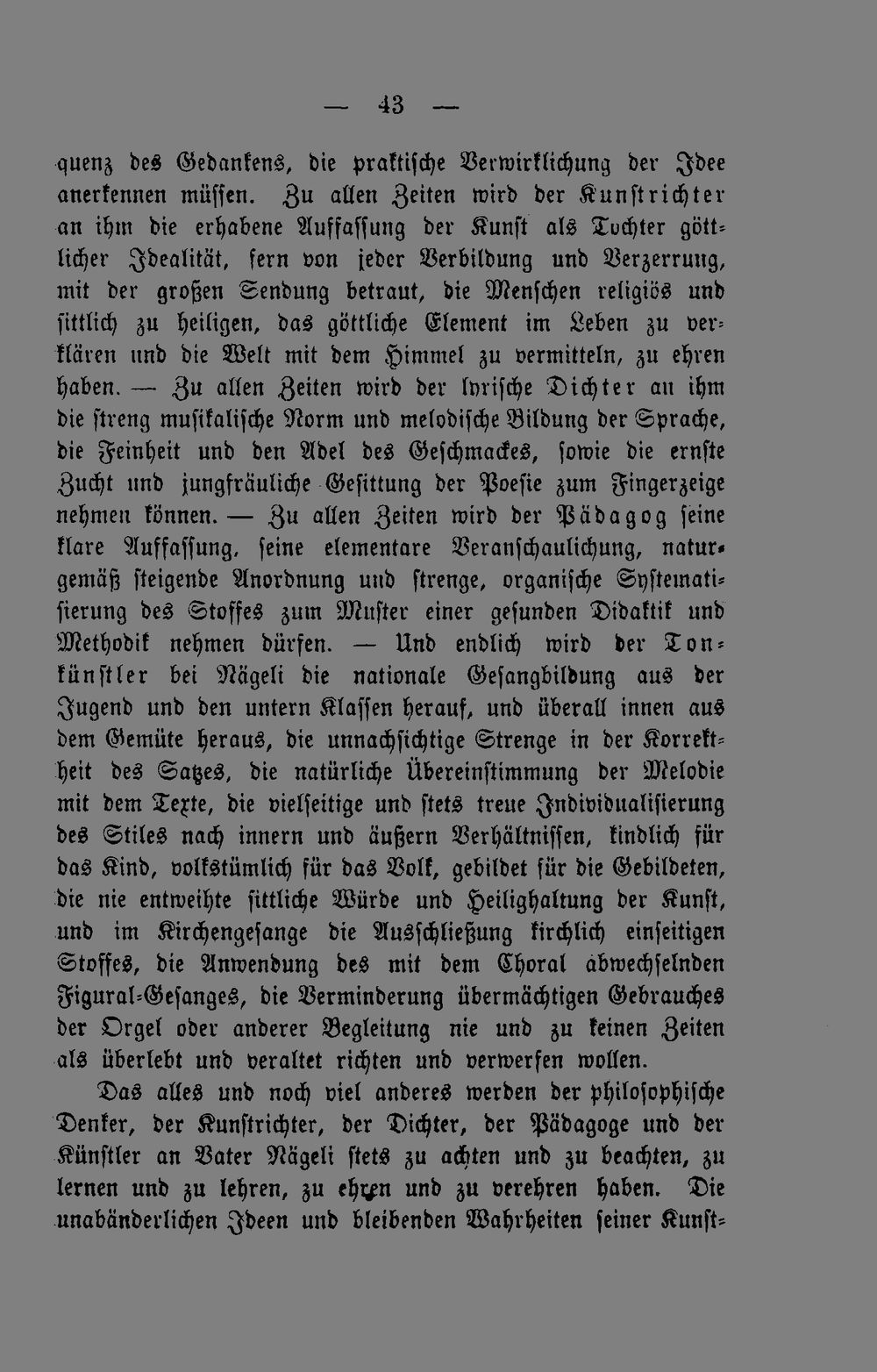 — 43 —

quenz des Gedankens, die praktische Verwirklichung der Idee anerkennen müssen. Zu allen Zeiten wird der Kunstrichter an ihm die erhabene Auffassung der Kunst als Tochter göttlicher Idealität, fern von jeder Verbildung und Verzerrung, mit der großen Sendung betraut, die Menschen religiös und sittlich zu heiligen, das göttliche Element im Leben zu verklären und die Welt mit dem Himmel zu vermitteln, zu ehren haben. — Zu allen Zeiten wird der lyrische Dichter an ihm die streng musikalische Norm und melodische Bildung der Sprache, die Feinheit und den Adel des Geschmackes, sowie die ernste Zucht und jungfräuliche Gesittung der Poesie zum Fingerzeige nehmen können. — Zu allen Zeiten wird der Pädagog seine klare Auffassung, seine elementare Veranschaulichung, naturgemäß steigende Anordnung und strenge, organische Systematisierung des Stoffes zum Muster einer gesunden Didaktik und Methodik nehmen dürfen. — Und endlich wird der Tonkünstler bei Nägeli die nationale Gesangbildung aus der Jugend und den untern Klassen herauf, und überall innen aus dem Gemüte heraus, die unnachsichtige Strenge in der Korrektheit des Satzes, die natürliche Übereinstimmung der Melodie mit dem Texte, die vielseitige und stets treue Individualisierung des Stiles nach innern und äußern Verhältnissen, kindlich für das Kind, volkstümlich für das Volk, gebildet für die Gebildeten, die nie entweihte sittliche Würde und Heilighaltung der Kunst, und im Kirchengesange die Ausschließung kirchlich einseitigen Stoffes, die Anwendung des mit dem Choral abwechselnden Figural-Gesanges, die Verminderung übermächtigen Gebrauches der Orgel oder anderer Begleitung nie und zu keinen Zeiten als überlebt und veraltet richten und verwerfen wollen.

Das alles und noch viel anderes werden der philosophische Denker, der Kunstrichter, der Dichter, der Pädagoge und der Künstler an Vater Nägeli stets zu achten und zu beachten, zu lernen und zu lehren, zu ehren und zu verehren haben. Die unabänderlichen Ideen und bleibenden Wahrheiten seiner Kunst-